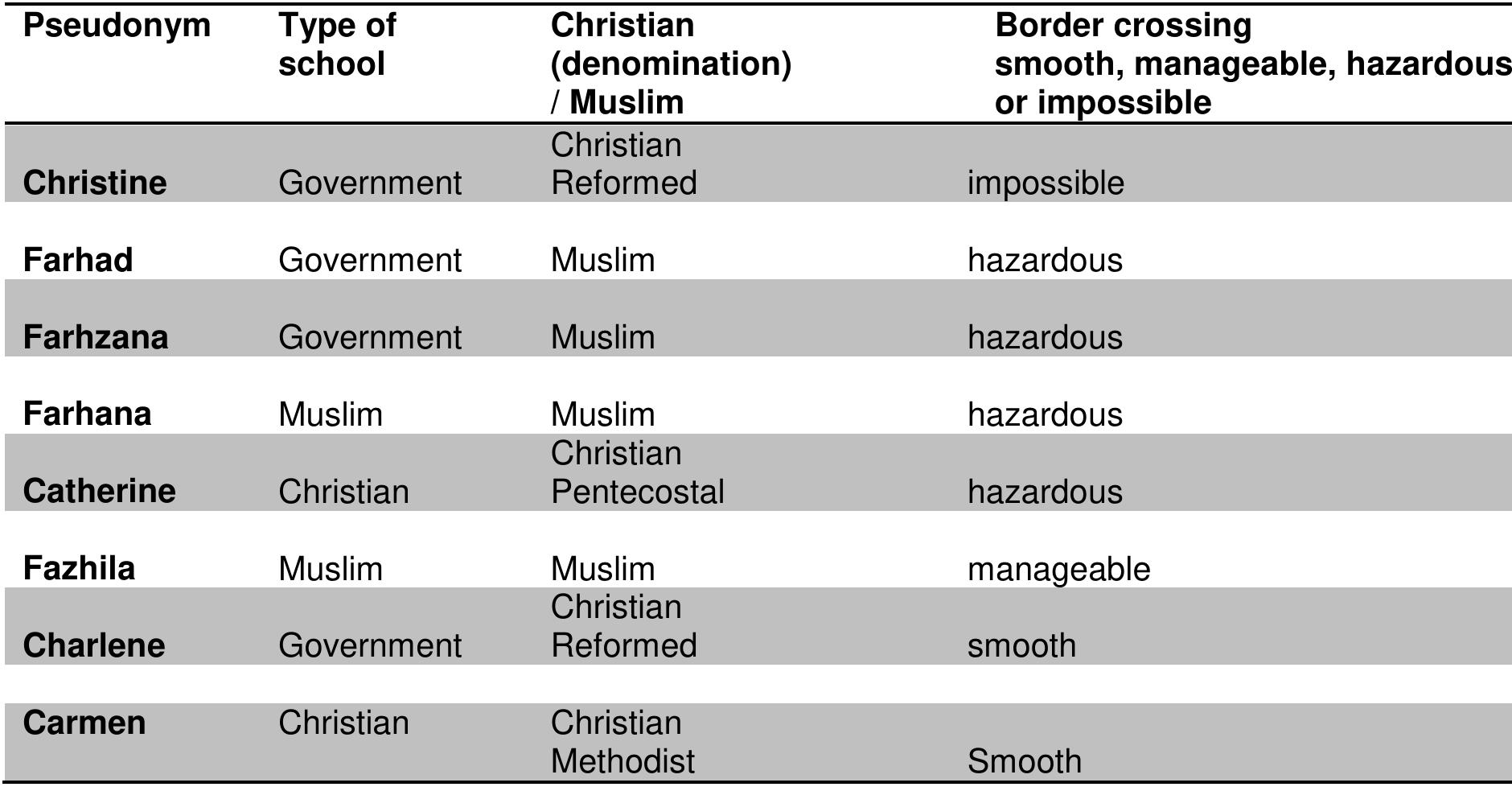 | Pseudonym | Type of school | Christian (denomination) / Muslim | Border crossing smooth, manageable, hazardous or impossible |
|---|---|---|---|
| Christine | Government | Christian Reformed | impossible |
| Farhad | Government | Muslim | hazardous |
| Farhzana | Government | Muslim | hazardous |
| Farhana | Muslim | Muslim | hazardous |
| Catherine | Christian | Christian Pentecostal | hazardous |
| Fazhila | Muslim | Muslim | manageable |
| Charlene | Government | Christian Reformed | smooth |
| Carmen | Christian | Christian Methodist | Smooth |